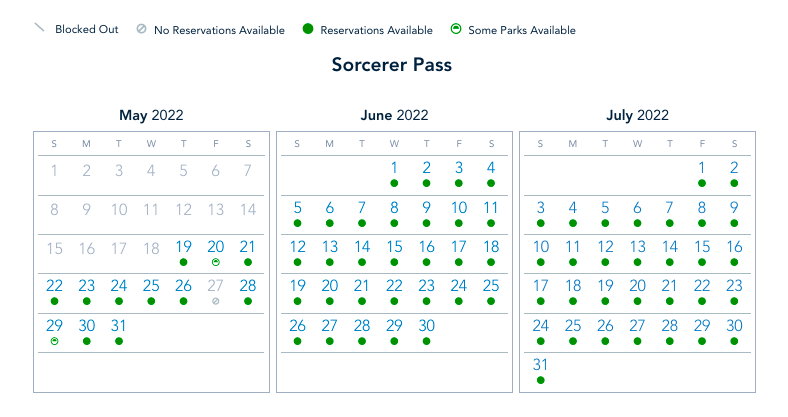 Blocked Out   No Reservations Available   Reservations Available   Some Parks Available

Sorcerer Pass

May 2022

| S | M | T | W | T | F | S |
|---|---|---|---|---|---|---|
| 1 | 2 | 3 | 4 | 5 | 6 | 7 |
| 8 | 9 | 10 | 11 | 12 | 13 | 14 |
| 15 | 16 | 17 | 18 | 19 | 20 | 21 |
| 22 | 23 | 24 | 25 | 26 | 27 | 28 |
| 29 | 30 | 31 | | | | |

June 2022

| S | M | T | W | T | F | S |
|---|---|---|---|---|---|---|
| | | | 1 | 2 | 3 | 4 |
| 5 | 6 | 7 | 8 | 9 | 10 | 11 |
| 12 | 13 | 14 | 15 | 16 | 17 | 18 |
| 19 | 20 | 21 | 22 | 23 | 24 | 25 |
| 26 | 27 | 28 | 29 | 30 | | |

July 2022

| S | M | T | W | T | F | S |
|---|---|---|---|---|---|---|
| | | | | | 1 | 2 |
| 3 | 4 | 5 | 6 | 7 | 8 | 9 |
| 10 | 11 | 12 | 13 | 14 | 15 | 16 |
| 17 | 18 | 19 | 20 | 21 | 22 | 23 |
| 24 | 25 | 26 | 27 | 28 | 29 | 30 |
| 31 | | | | | | |